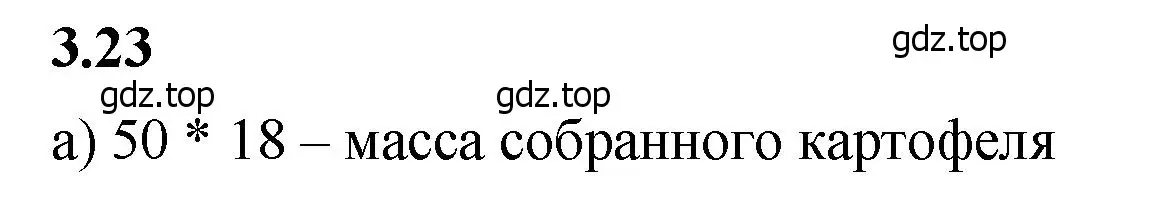 3.23

gdz.top

gdz.top gdz.top

а) 50 * 18 – масса собранного картофеля